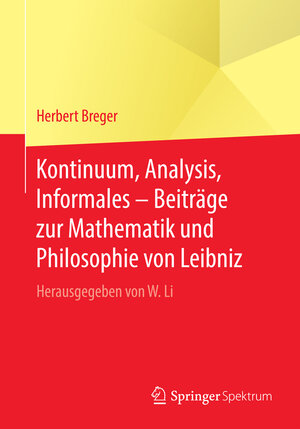 Herbert Breger

Kontinuum, Analysis, Informales – Beiträge zur Mathematik und Philosophie von Leibniz

Herausgegeben von W. Li

Springer Spektrum